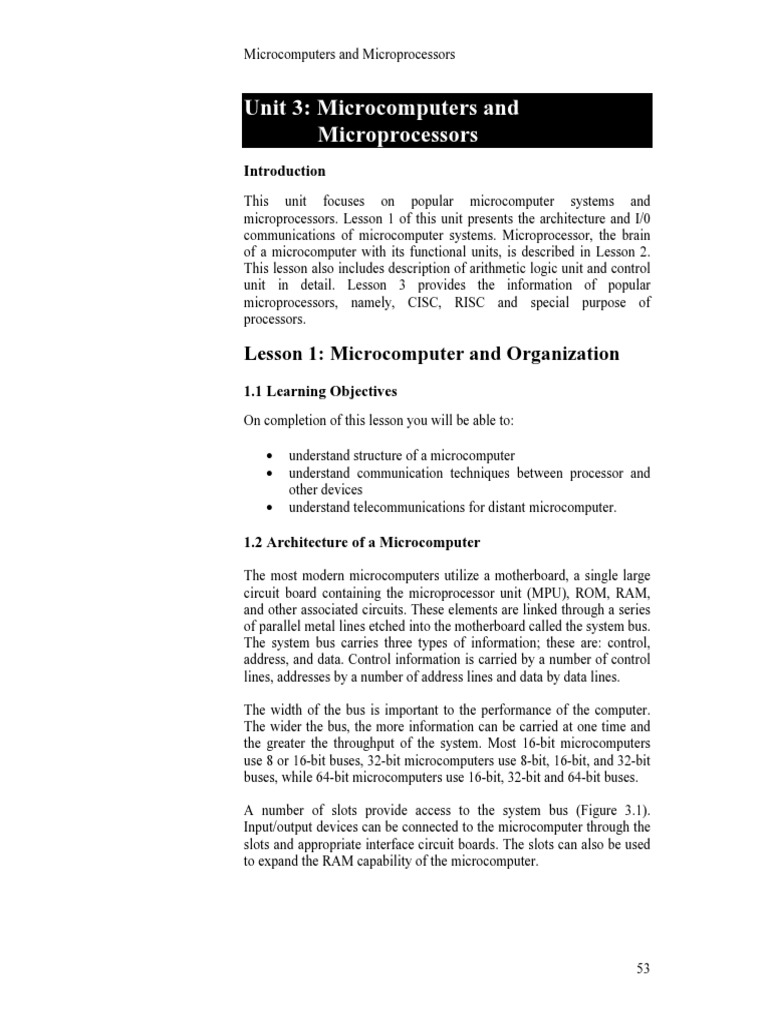 Microcomputers and Microprocessors

Unit 3: Microcomputers and Microprocessors

Introduction

This unit focuses on popular microcomputer systems and microprocessors. Lesson 1 of this unit presents the architecture and I/0 communications of microcomputer systems. Microprocessor, the brain of a microcomputer with its functional units, is described in Lesson 2. This lesson also includes description of arithmetic logic unit and control unit in detail. Lesson 3 provides the information of popular microprocessors, namely, CISC, RISC and special purpose of processors.

Lesson 1: Microcomputer and Organization

1.1 Learning Objectives

On completion of this lesson you will be able to:

• understand structure of a microcomputer
• understand communication techniques between processor and other devices
• understand telecommunications for distant microcomputer.

1.2 Architecture of a Microcomputer

The most modern microcomputers utilize a motherboard, a single large circuit board containing the microprocessor unit (MPU), ROM, RAM, and other associated circuits. These elements are linked through a series of parallel metal lines etched into the motherboard called the system bus. The system bus carries three types of information; these are: control, address, and data. Control information is carried by a number of control lines, addresses by a number of address lines and data by data lines.

The width of the bus is important to the performance of the computer. The wider the bus, the more information can be carried at one time and the greater the throughput of the system. Most 16-bit microcomputers use 8 or 16-bit buses, 32-bit microcomputers use 8-bit, 16-bit, and 32-bit buses, while 64-bit microcomputers use 16-bit, 32-bit and 64-bit buses.

A number of slots provide access to the system bus (Figure 3.1). Input/output devices can be connected to the microcomputer through the slots and appropriate interface circuit boards. The slots can also be used to expand the RAM capability of the microcomputer.

53